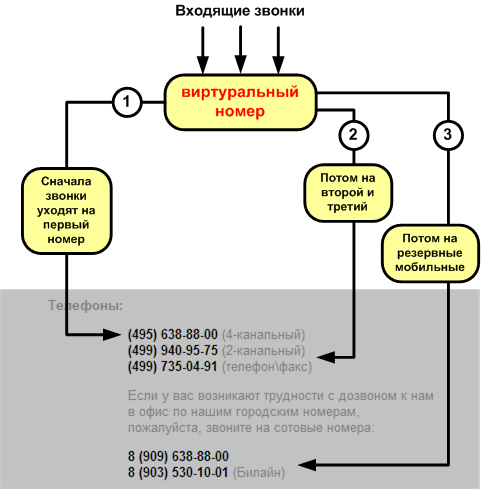 Входящие звонки

виртуральный номер

1

2

3

Сначала звонки уходят на первый номер

Потом на второй и третий

Потом на резервные мобильные

Телефоны:

(495) 638-88-00 (4-канальный)
(499) 940-95-75 (2-канальный)
(499) 735-04-91 (телефон\факс)

Если у вас возникают трудности с дозвоном к нам в офис по нашим городским номерам, пожалуйста, звоните на сотовые номера:

8 (909) 638-88-00
8 (903) 530-10-01 (Билайн)